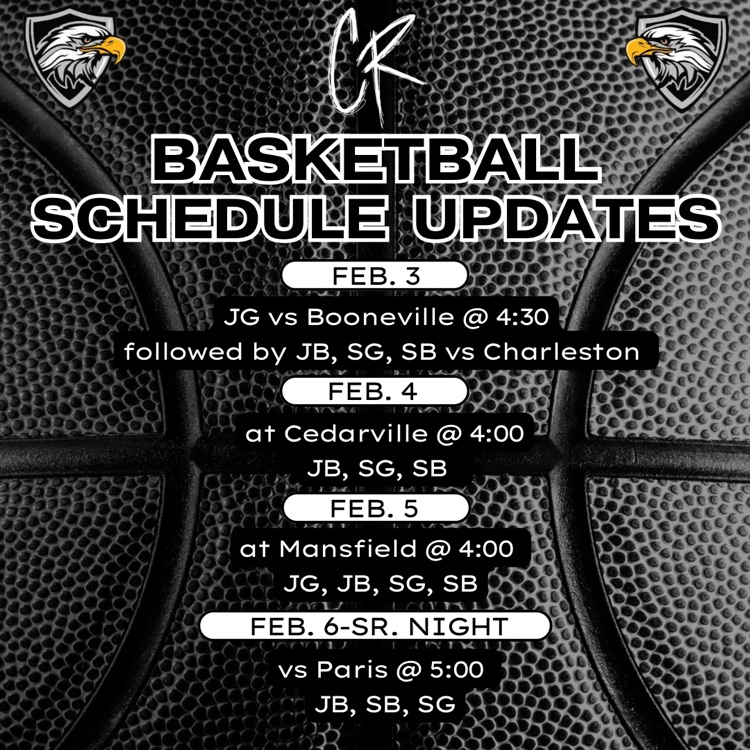 CR

BASKETBALL SCHEDULE UPDATES

FEB. 3

JG vs Booneville @ 4:30
followed by JB, SG, SB vs Charleston

FEB. 4

at Cedarville @ 4:00
JB, SG, SB

FEB. 5

at Mansfield @ 4:00
JG, JB, SG, SB

FEB. 6-SR. NIGHT

vs Paris @ 5:00
JB, SB, SG